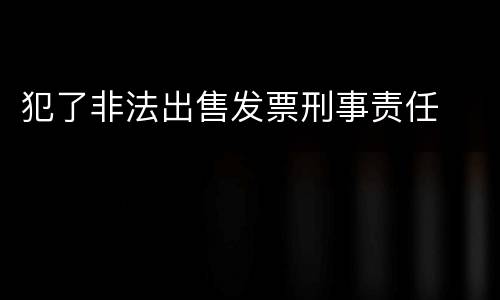 犯了非法出售发票刑事责任